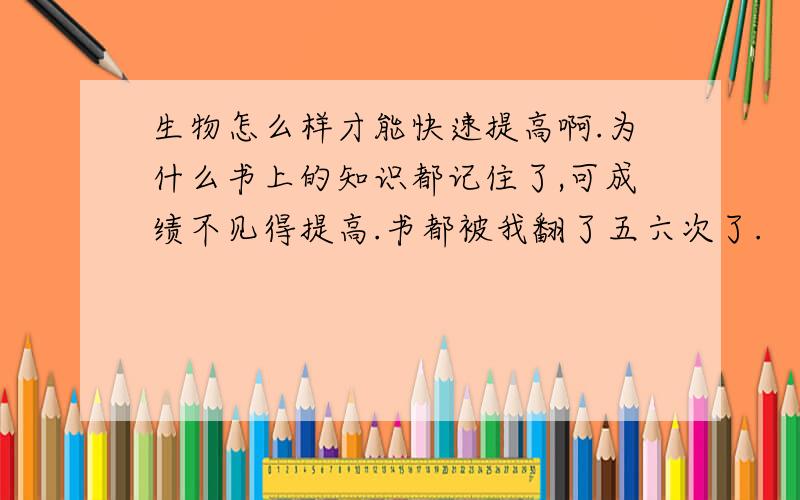 生物怎么样才能快速提高啊.为什么书上的知识都记住了,可成绩不见得提高.书都被我翻了五六次了.